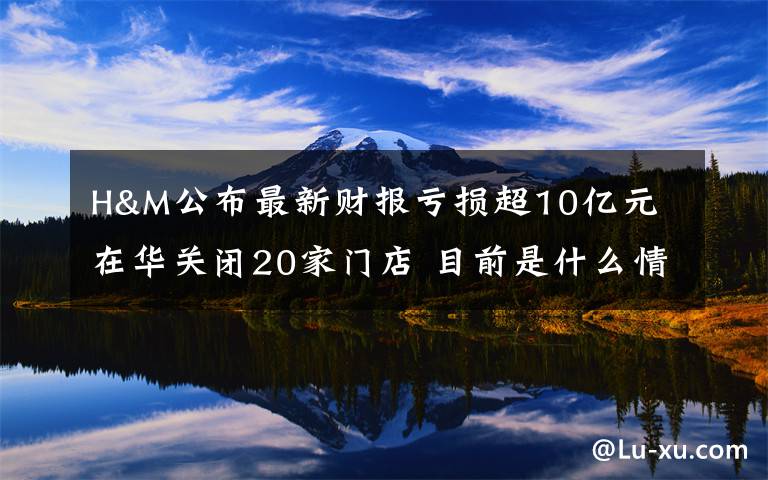 H&M公布最新财报亏损超10亿元 在华关闭20家门店 目前是什么情

@Lu-xu.com